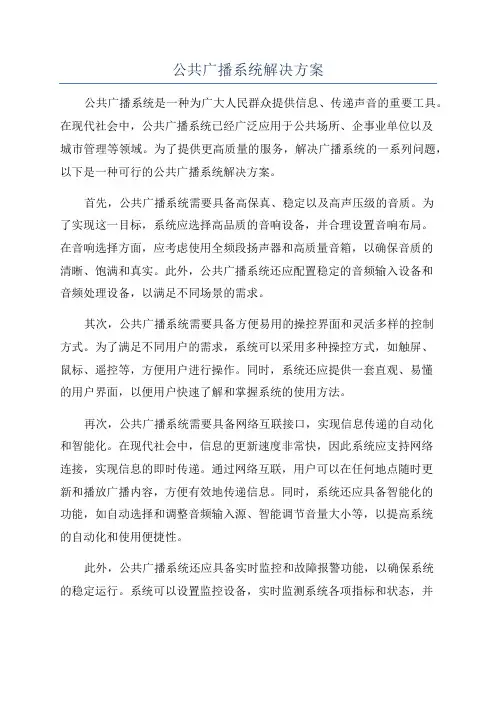 公共广播系统解决方案

公共广播系统是一种为广大人民群众提供信息、传递声音的重要工具。在现代社会中，公共广播系统已经广泛应用于公共场所、企事业单位以及城市管理等领域。为了提供更高质量的服务，解决广播系统的一系列问题，以下是一种可行的公共广播系统解决方案。

首先，公共广播系统需要具备高保真、稳定以及高声压级的音质。为了实现这一目标，系统应选择高品质的音响设备，并合理设置音响布局。在音响选择方面，应考虑使用全频段扬声器和高质量音箱，以确保音质的清晰、饱满和真实。此外，公共广播系统还应配置稳定的音频输入设备和音频处理设备，以满足不同场景的需求。

其次，公共广播系统需要具备方便易用的操控界面和灵活多样的控制方式。为了满足不同用户的需求，系统可以采用多种操控方式，如触屏、鼠标、遥控等，方便用户进行操作。同时，系统还应提供一套直观、易懂的用户界面，以便用户快速了解和掌握系统的使用方法。

再次，公共广播系统需要具备网络互联接口，实现信息传递的自动化和智能化。在现代社会中，信息的更新速度非常快，因此系统应支持网络连接，实现信息的即时传递。通过网络互联，用户可以在任何地点随时更新和播放广播内容，方便有效地传递信息。同时，系统还应具备智能化的功能，如自动选择和调整音频输入源、智能调节音量大小等，以提高系统的自动化和使用便捷性。

此外，公共广播系统还应具备实时监控和故障报警功能，以确保系统的稳定运行。系统可以设置监控设备，实时监测系统各项指标和状态，并